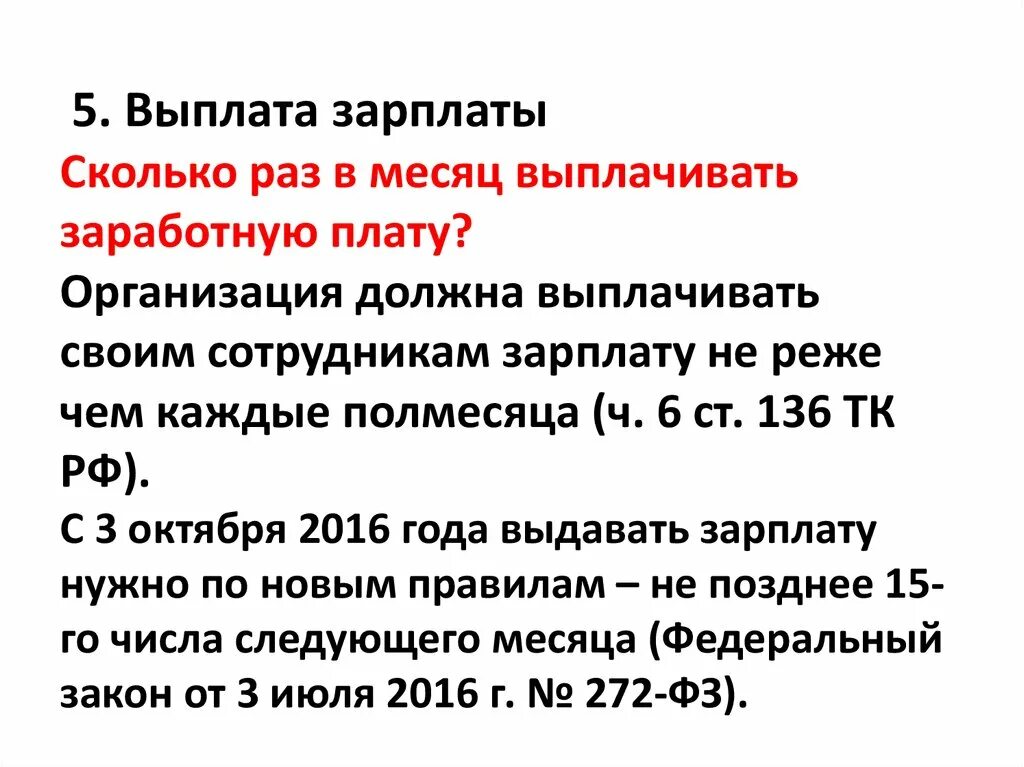 5. Выплата зарплаты

Сколько раз в месяц выплачивать заработную плату?

Организация должна выплачивать своим сотрудникам зарплату не реже чем каждые полмесяца (ч. 6 ст. 136 ТК РФ).

С 3 октября 2016 года выдавать зарплату нужно по новым правилам – не позднее 15-го числа следующего месяца (Федеральный закон от 3 июля 2016 г. № 272-ФЗ).